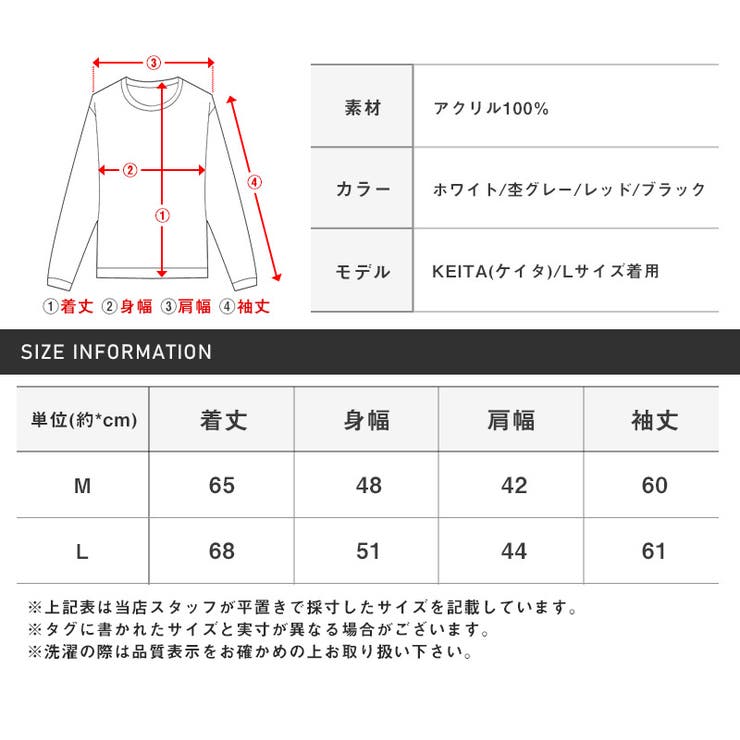 ③
②
①
④
①着丈 ②身幅 ③肩幅 ④袖丈

| 素材 | アクリル100% |
|---|---|
| カラー | ホワイト/杢グレー/レッド/ブラック |
| モデル | KEITA(ケイタ)/Lサイズ着用 |

SIZE INFORMATION

| 単位(約*cm) | 着丈 | 身幅 | 肩幅 | 袖丈 |
|---|---|---|---|---|
| M | 65 | 48 | 42 | 60 |
| L | 68 | 51 | 44 | 61 |

※上記表は当店スタッフが平置きで採寸したサイズを記載しています。
※タグに書かれたサイズと実寸が異なる場合がございます。
※洗濯の際は品質表示をお確かめの上お取り扱い下さい。